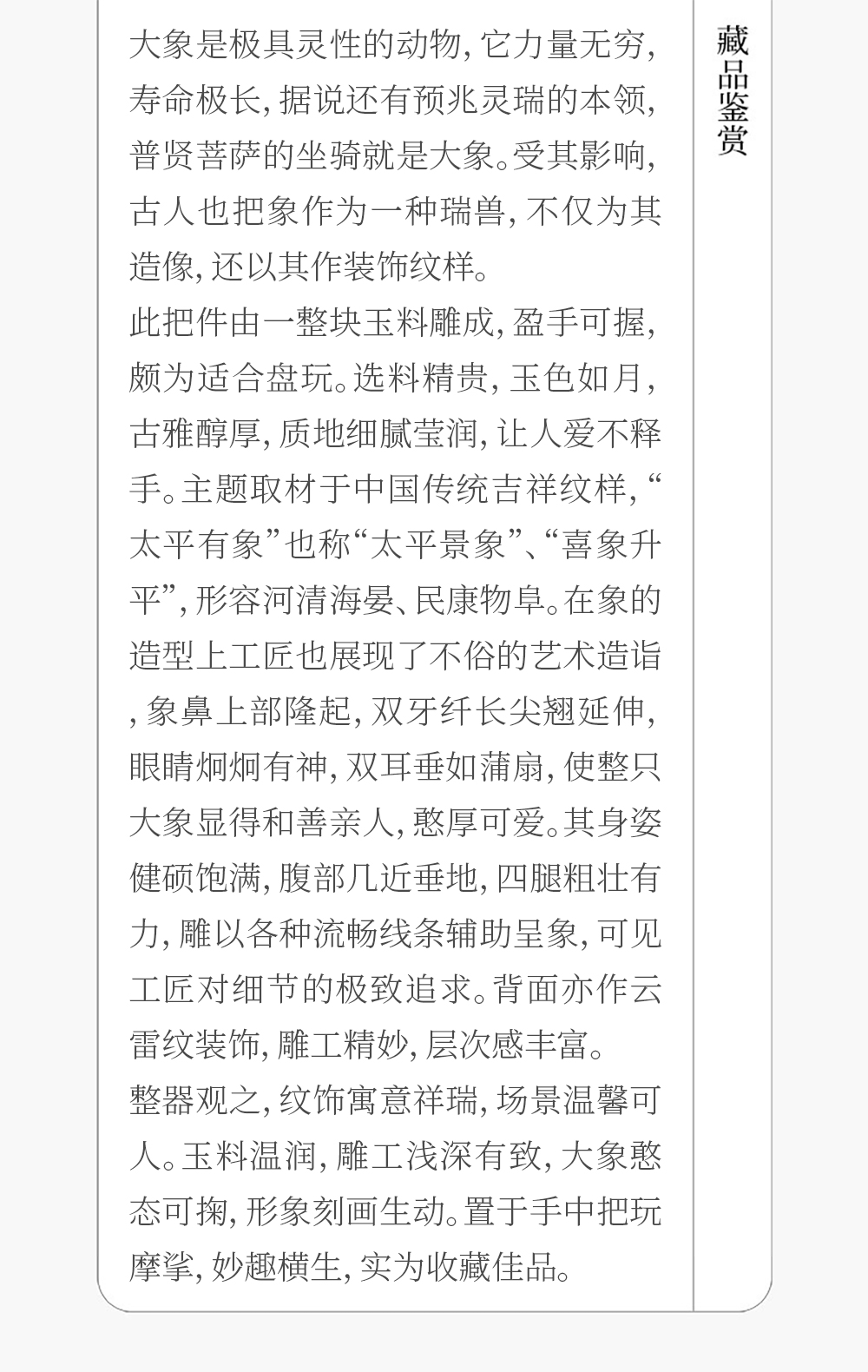 藏品鉴赏

大象是极具灵性的动物,它力量无穷,寿命极长,据说还有预兆灵瑞的本领,普贤菩萨的坐骑就是大象。受其影响,古人也把象作为一种瑞兽,不仅为其造像,还以其作装饰纹样。

此把件由一整块玉料雕成,盈手可握,颇为适合盘玩。选料精贵,玉色如月,古雅醇厚,质地细腻莹润,让人爱不释手。主题取材于中国传统吉祥纹样,“太平有象”也称“太平景象”、“喜象升平”,形容河清海晏、民康物阜。在象的造型上工匠也展现了不俗的艺术造诣,象鼻上部隆起,双牙纤长尖翘延伸,眼睛炯炯有神,双耳垂如蒲扇,使整只大象显得和善亲人,憨厚可爱。其身姿健硕饱满,腹部几近垂地,四腿粗壮有力,雕以各种流畅线条辅助呈象,可见工匠对细节的极致追求。背面亦作云雷纹装饰,雕工精妙,层次感丰富。

整器观之,纹饰寓意祥瑞,场景温馨可人。玉料温润,雕工浅深有致,大象憨态可掬,形象刻画生动。置于手中把玩摩挲,妙趣横生,实为收藏佳品。